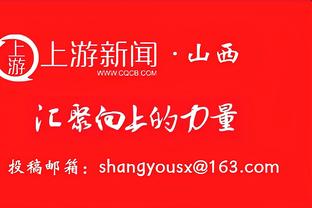 上游

上游新闻 · 山西
WWW.CQCB.COM

汇聚向上的力量

投稿邮箱：shangyousx@163.com